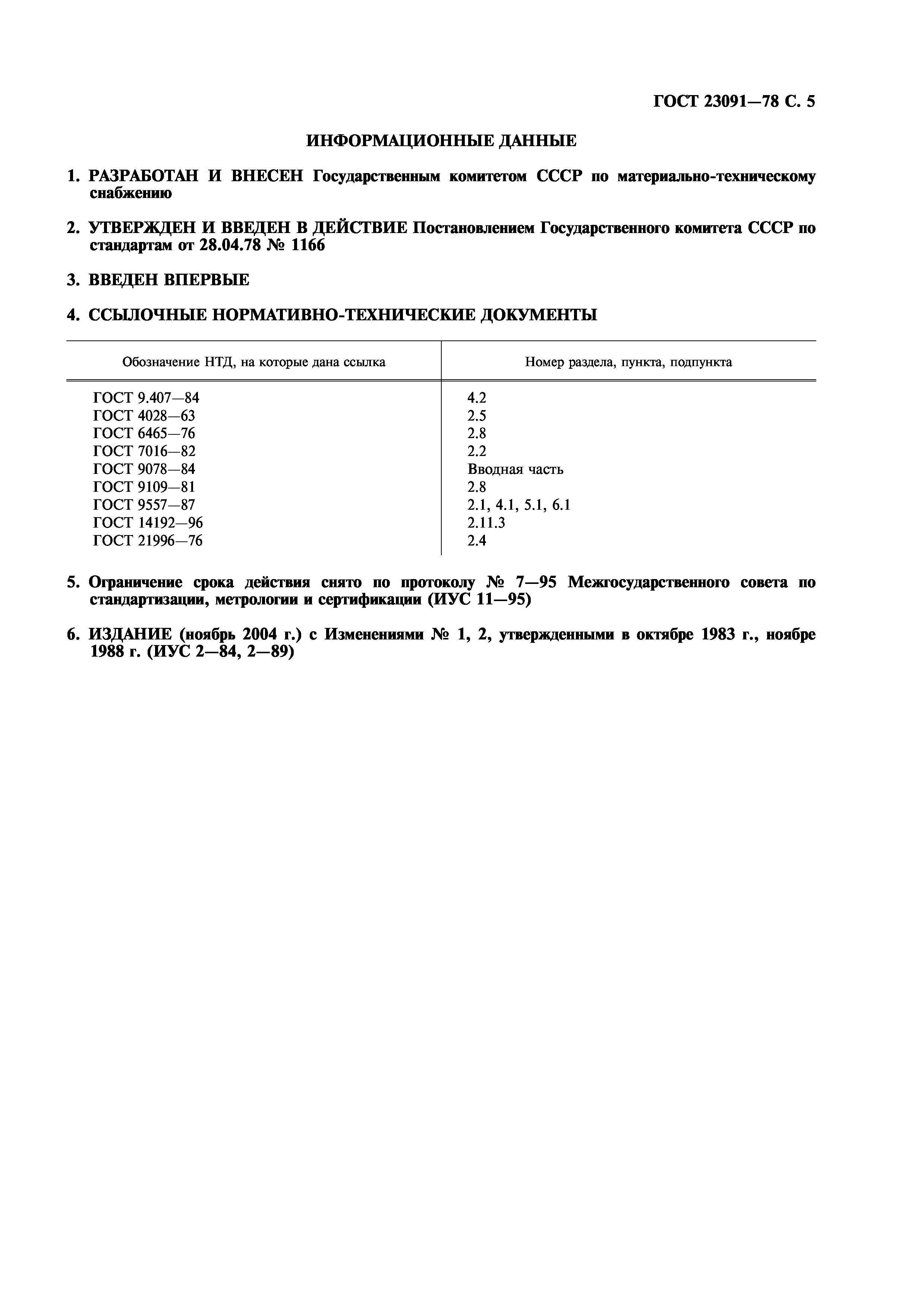 ГОСТ 23091—78 С. 5

ИНФОРМАЦИОННЫЕ ДАННЫЕ

1. РАЗРАБОТАН И ВНЕСЕН Государственным комитетом СССР по материально-техническому снабжению

2. УТВЕРЖДЕН И ВВЕДЕН В ДЕЙСТВИЕ Постановлением Государственного комитета СССР по стандартам от 28.04.78 № 1166

3. ВВЕДЕН ВПЕРВЫЕ

4. ССЫЛОЧНЫЕ НОРМАТИВНО-ТЕХНИЧЕСКИЕ ДОКУМЕНТЫ

| Обозначение НТД, на которые дана ссылка | Номер раздела, пункта, подпункта |
|---|---|
| ГОСТ 9.407—84 | 4.2 |
| ГОСТ 4028—63 | 2.5 |
| ГОСТ 6465—76 | 2.8 |
| ГОСТ 7016—82 | 2.2 |
| ГОСТ 9078—84 | Вводная часть |
| ГОСТ 9109—81 | 2.8 |
| ГОСТ 9557—87 | 2.1, 4.1, 5.1, 6.1 |
| ГОСТ 14192—96 | 2.11.3 |
| ГОСТ 21996—76 | 2.4 |

5. Ограничение срока действия снято по протоколу № 7—95 Межгосударственного совета по стандартизации, метрологии и сертификации (ИУС 11—95)

6. ИЗДАНИЕ (ноябрь 2004 г.) с Изменениями № 1, 2, утвержденными в октябре 1983 г., ноябре 1988 г. (ИУС 2—84, 2—89)